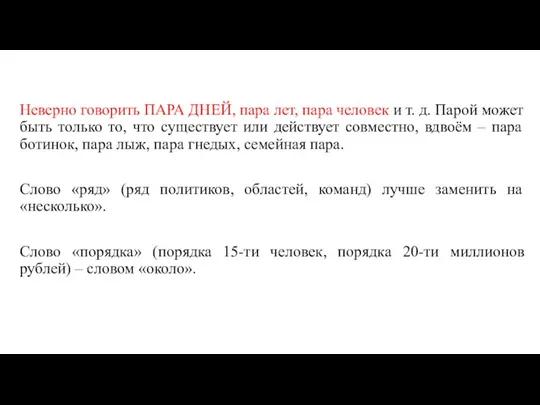 Неверно говорить ПАРА ДНЕЙ, пара лет, пара человек и т. д. Парой может быть только то, что существует или действует совместно, вдвоём – пара ботинок, пара лыж, пара гнедых, семейная пара.

Слово «ряд» (ряд политиков, областей, команд) лучше заменить на «несколько».

Слово «порядка» (порядка 15-ти человек, порядка 20-ти миллионов рублей) – словом «около».